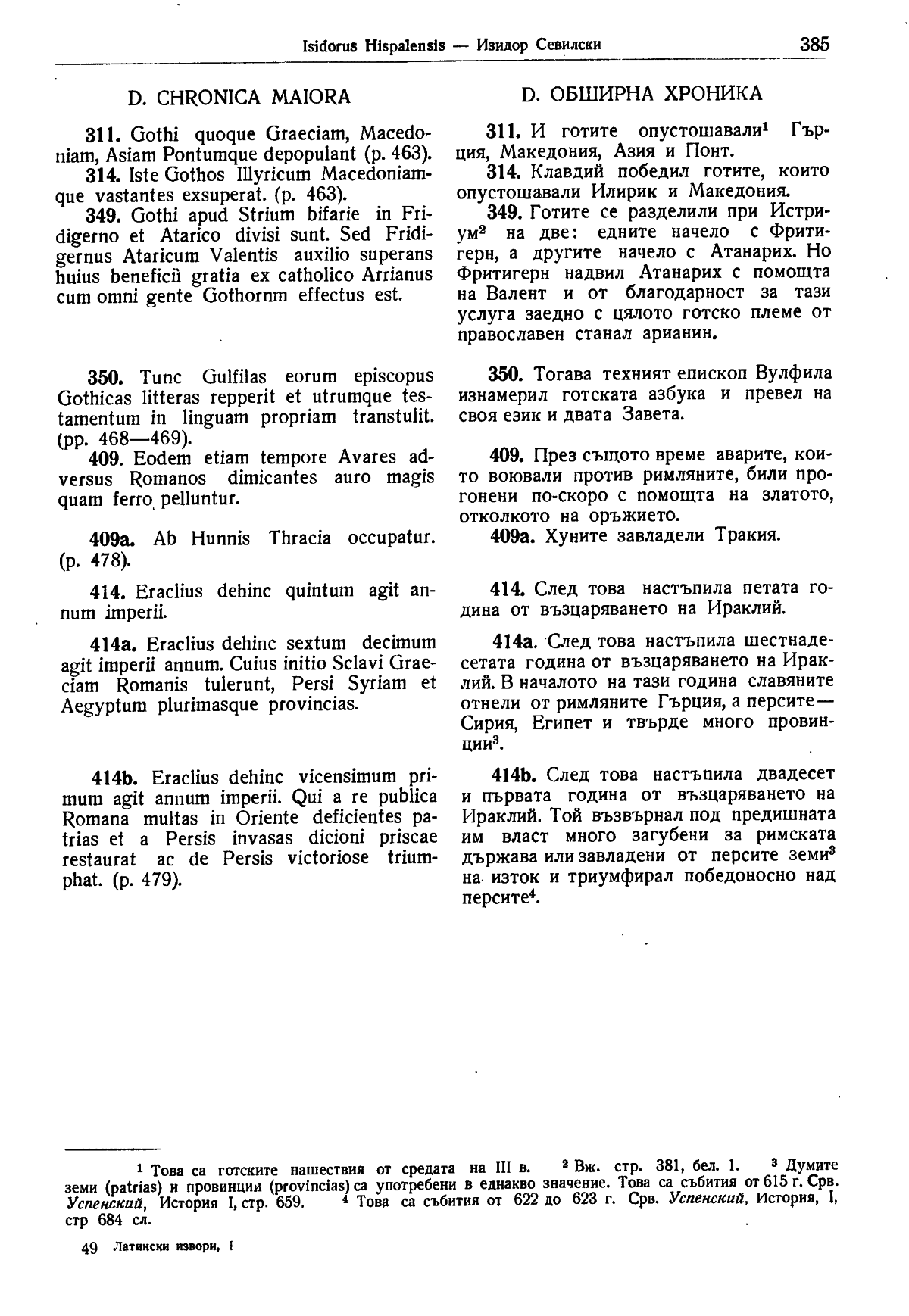 Isidorus Hispalensis — Изидор Севилски 385

D. CHRONICA MAIORA

311. Gothi quoque Graeciam, Macedoniam, Asiam Pontumque depopulant (p. 463).

314. Iste Gothos Illyricum Macedoniamque vastantes exsuperat. (p. 463).

349. Gothi apud Strium bifarie in Fridigerno et Atarico divisi sunt. Sed Fridigernus Ataricum Valentis auxilio superans huius beneficii gratia ex catholico Arrianus cum omni gente Gothornm effectus est.

350. Tunc Gulfilas eorum episcopus Gothicas litteras repperit et utrumque testamentum in linguam propriam transtulit. (pp. 468—469).

409. Eodem etiam tempore Avares adversus Romanos dimicantes auro magis quam ferro pelluntur.

409a. Ab Hunnis Thracia occupatur. (p. 478).

414. Eraclius dehinc quintum agit annum imperii.

414a. Eraclius dehinc sextum decimum agit imperii annum. Cuius initio Sclavi Graeciam Romanis tulerunt, Persi Syriam et Aegyptum plurimasque provincias.

414b. Eraclius dehinc vicensimum primum agit annum imperii. Qui a re publica Romana multas in Oriente deficientes patrias et a Persis invasas dicioni priscae restaurat ac de Persis victoriose triumphat. (p. 479).

D. ОБШИРНА ХРОНИКА

311. И готите опустошавали$^1$ Гърция, Македония, Азия и Понт.

314. Клавдий победил готите, които опустошавали Илирик и Македония.

349. Готите се разделили при Истриум$^2$ на две: едните начело с Фритигерн, а другите начело с Атанарих. Но Фритигерн надвил Атанарих с помощта на Валент и от благодарност за тази услуга заедно с цялото готско племе от православен станал арианин.

350. Тогава техният епископ Вулфила изнамерил готската азбука и превел на своя език и двата Завета.

409. През същото време аварите, които воювали против римляните, били прогонени по-скоро с помощта на златото, отколкото на оръжието.

409a. Хуните завладели Тракия.

414. След това настъпила петата година от възцаряването на Ираклий.

414a. След това настъпила шестнадесетата година от възцаряването на Ираклий. В началото на тази година славяните отнели от римляните Гърция, а персите — Сирия, Египет и твърде много провинции$^3$.

414b. След това настъпила двадесет и първата година от възцаряването на Ираклий. Той възвърнал под предишната им власт много загубени за римската държава или завладени от персите земи$^3$ на изток и триумфирал победоносно над персите$^4$.

$^1$ Това са готските нашествия от средата на III в. $^2$ Вж. стр. 381, бел. 1. $^3$ Думите земи (patrias) и провинции (provincias) са употребени в еднакво значение. Това са събития от 615 г. Срв. Успенский, История I, стр. 659. $^4$ Това са събития от 622 до 623 г. Срв. Успенский, История, I, стр 684 сл.

49 Латински извори, I